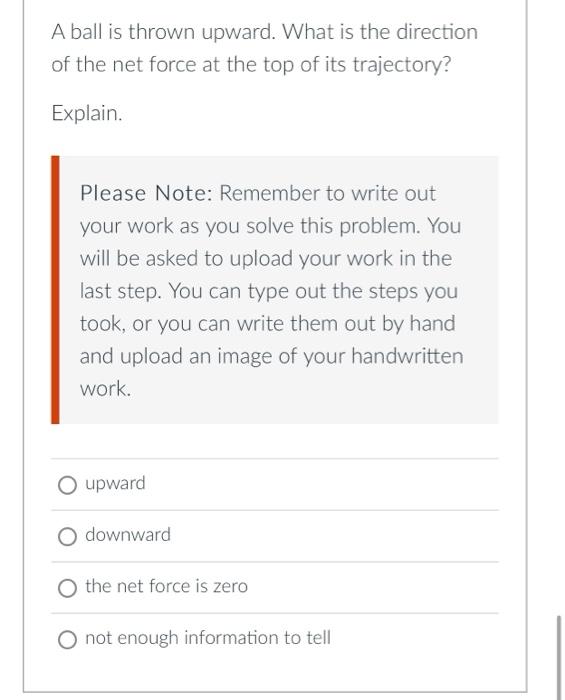 A ball is thrown upward. What is the direction of the net force at the top of its trajectory?

Explain.

Please Note: Remember to write out your work as you solve this problem. You will be asked to upload your work in the last step. You can type out the steps you took, or you can write them out by hand and upload an image of your handwritten work.

upward

downward

the net force is zero

not enough information to tell